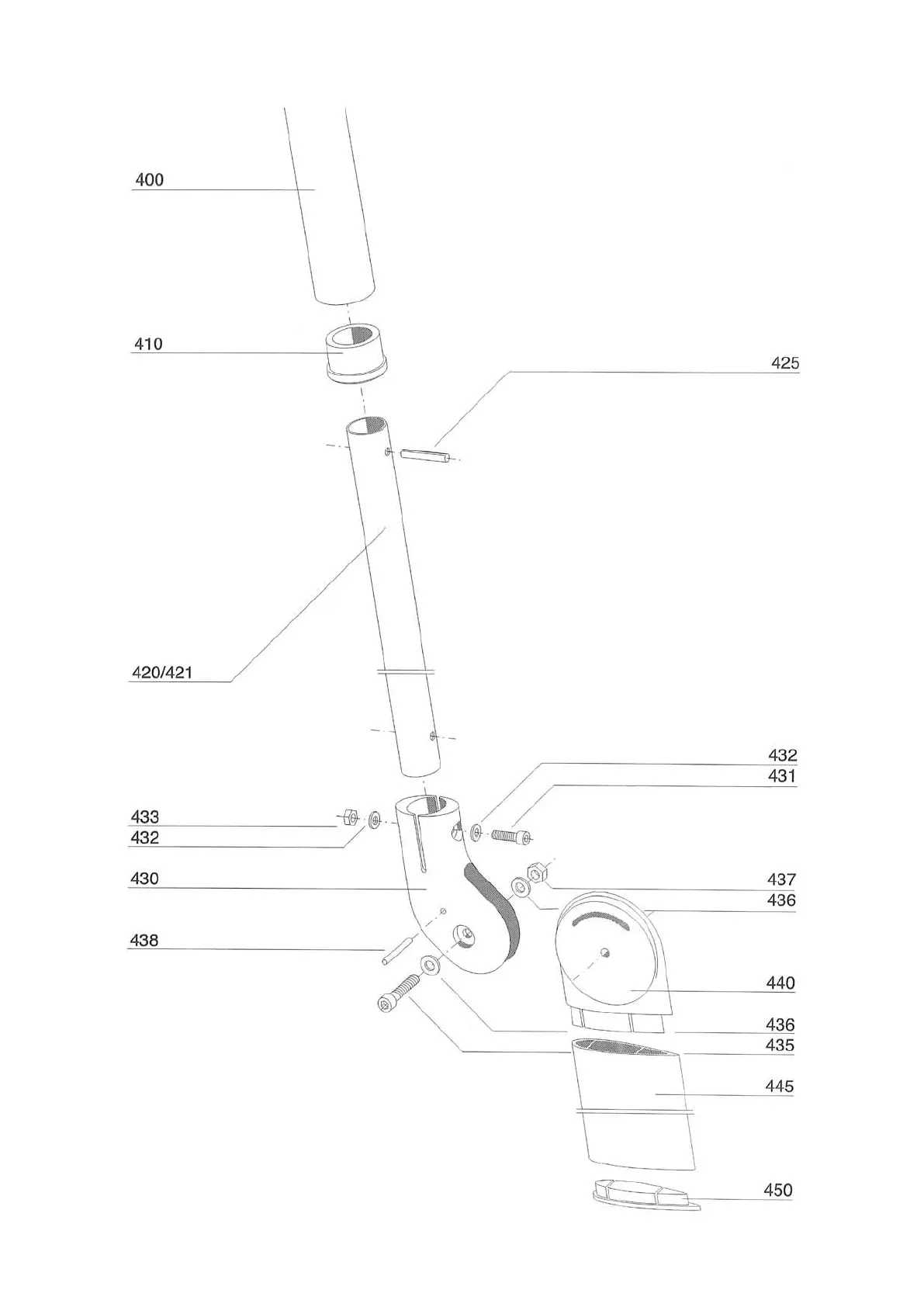 400

410

425

420/421

432

431

433

432

430

437

436

438

440

436

435

445

450